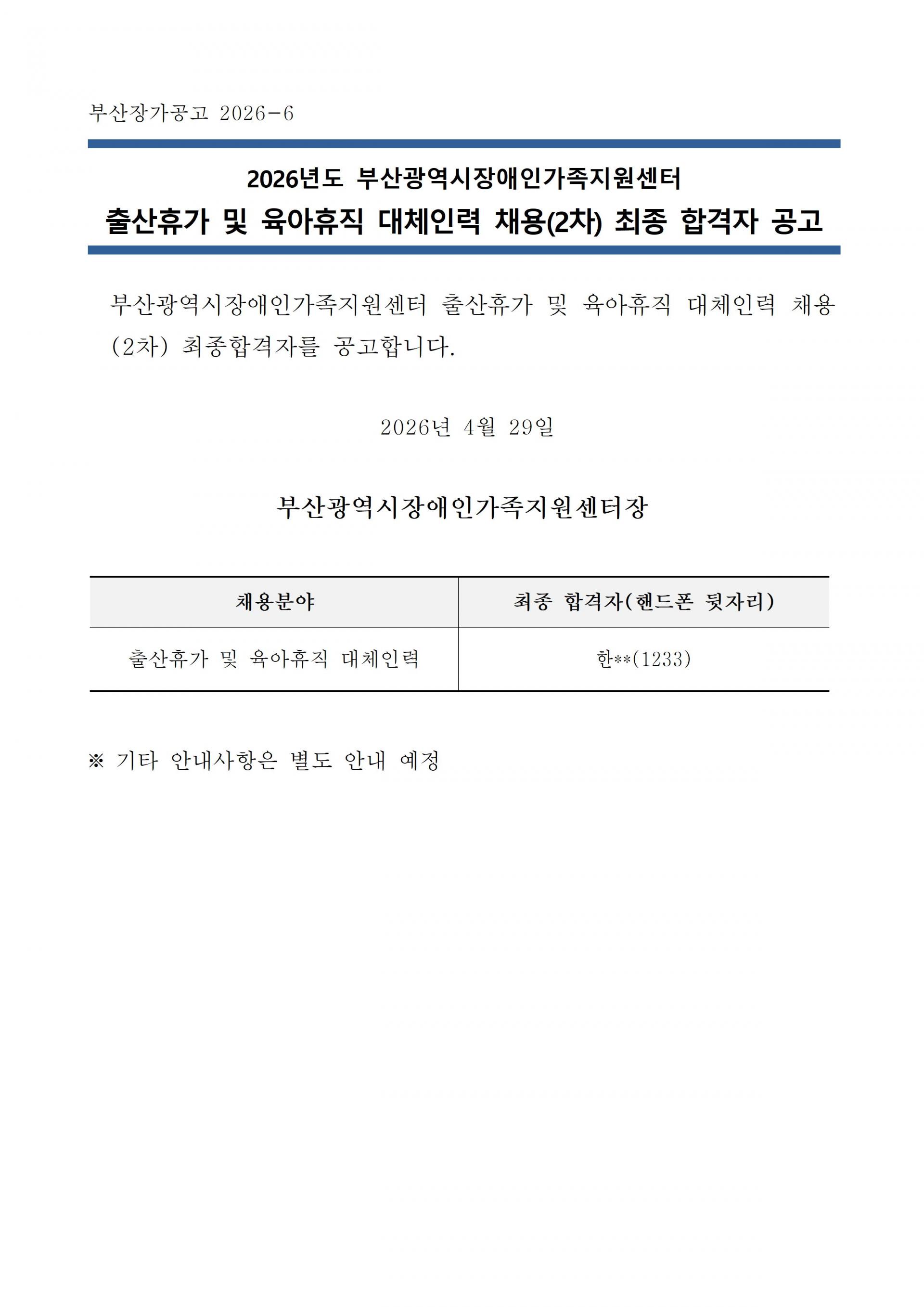 부산장가공고 2026-6

2026년도 부산광역시장애인가족지원센터
출산휴가 및 육아휴직 대체인력 채용(2차) 최종 합격자 공고

부산광역시장애인가족지원센터 출산휴가 및 육아휴직 대체인력 채용(2차) 최종합격자를 공고합니다.

2026년 4월 29일

부산광역시장애인가족지원센터장

| 채용분야 | 최종 합격자(핸드폰 뒷자리) |
|---|---|
| 출산휴가 및 육아휴직 대체인력 | 한**(1233) |

※ 기타 안내사항은 별도 안내 예정